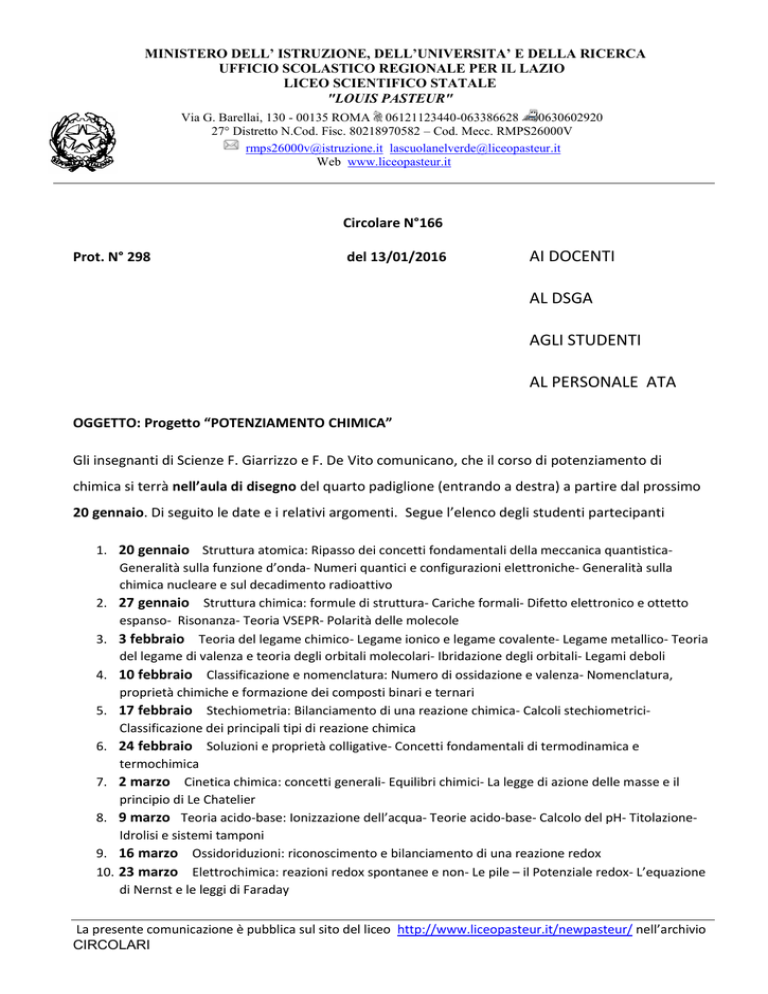 MINISTERO DELL' ISTRUZIONE, DELL'UNIVERSITA' E DELLA RICERCA
UFFICIO SCOLASTICO REGIONALE PER IL LAZIO
LICEO SCIENTIFICO STATALE
"LOUIS PASTEUR"

Via G. Barellai, 130 - 00135 ROMA 06121123440-063386628 0630602920
27° Distretto N.Cod. Fisc. 80218970582 – Cod. Mecc. RMPS26000V
rmps26000v@istruzione.it lascuolanelverde@liceopasteur.it
Web www.liceopasteur.it

Circolare N°166

Prot. N° 298

del 13/01/2016

AI DOCENTI

AL DSGA

AGLI STUDENTI

AL PERSONALE ATA

OGGETTO: Progetto "POTENZIAMENTO CHIMICA"

Gli insegnanti di Scienze F. Giarrizzo e F. De Vito comunicano, che il corso di potenziamento di chimica si terrà nell'aula di disegno del quarto padiglione (entrando a destra) a partire dal prossimo 20 gennaio. Di seguito le date e i relativi argomenti. Segue l'elenco degli studenti partecipanti

1. 20 gennaio Struttura atomica: Ripasso dei concetti fondamentali della meccanica quantistica- Generalità sulla funzione d'onda- Numeri quantici e configurazioni elettroniche- Generalità sulla chimica nucleare e sul decadimento radioattivo
2. 27 gennaio Struttura chimica: formule di struttura- Cariche formali- Difetto elettronico e ottetto espanso- Risonanza- Teoria VSEPR- Polarità delle molecole
3. 3 febbraio Teoria del legame chimico- Legame ionico e legame covalente- Legame metallico- Teoria del legame di valenza e teoria degli orbitali molecolari- Ibridazione degli orbitali- Legami deboli
4. 10 febbraio Classificazione e nomenclatura: Numero di ossidazione e valenza- Nomenclatura, proprietà chimiche e formazione dei composti binari e ternari
5. 17 febbraio Stechiometria: Bilanciamento di una reazione chimica- Calcoli stechiometrici- Classificazione dei principali tipi di reazione chimica
6. 24 febbraio Soluzioni e proprietà colligative- Concetti fondamentali di termodinamica e termochimica
7. 2 marzo Cinetica chimica: concetti generali- Equilibri chimici- La legge di azione delle masse e il principio di Le Chatelier
8. 9 marzo Teoria acido-base: Ionizzazione dell'acqua- Teorie acido-base- Calcolo del pH- Titolazione- Idrolisi e sistemi tamponi
9. 16 marzo Ossidoriduzioni: riconoscimento e bilanciamento di una reazione redox
10. 23 marzo Elettrochimica: reazioni redox spontanee e non- Le pile – il Potenziale redox- L'equazione di Nernst e le leggi di Faraday

La presente comunicazione è pubblica sul sito del liceo http://www.liceopasteur.it/newpasteur/ nell'archivio CIRCOLARI